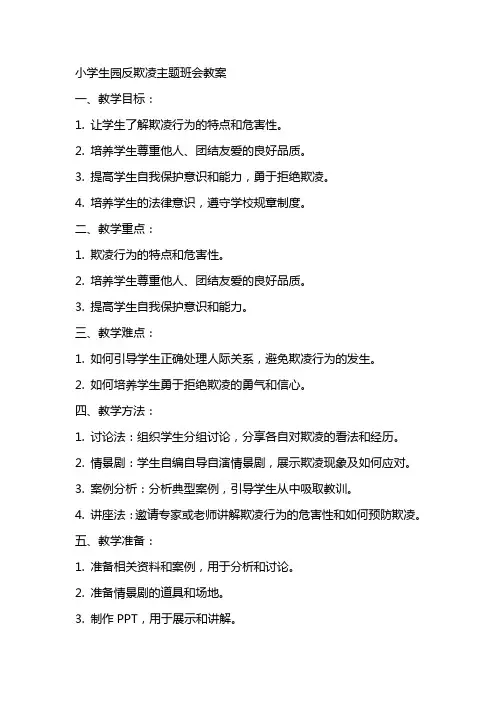 小学生园反欺凌主题班会教案

一、教学目标：

1. 让学生了解欺凌行为的特点和危害性。

2. 培养学生尊重他人、团结友爱的良好品质。

3. 提高学生自我保护意识和能力，勇于拒绝欺凌。

4. 培养学生的法律意识，遵守学校规章制度。

二、教学重点：

1. 欺凌行为的特点和危害性。

2. 培养学生尊重他人、团结友爱的良好品质。

3. 提高学生自我保护意识和能力。

三、教学难点：

1. 如何引导学生正确处理人际关系，避免欺凌行为的发生。

2. 如何培养学生勇于拒绝欺凌的勇气和信心。

四、教学方法：

1. 讨论法：组织学生分组讨论，分享各自对欺凌的看法和经历。

2. 情景剧：学生自编自导自演情景剧，展示欺凌现象及如何应对。

3. 案例分析：分析典型案例，引导学生从中吸取教训。

4. 讲座法：邀请专家或老师讲解欺凌行为的危害性和如何预防欺凌。

五、教学准备：

1. 准备相关资料和案例，用于分析和讨论。

2. 准备情景剧的道具和场地。

3. 制作 PPT，用于展示和讲解。